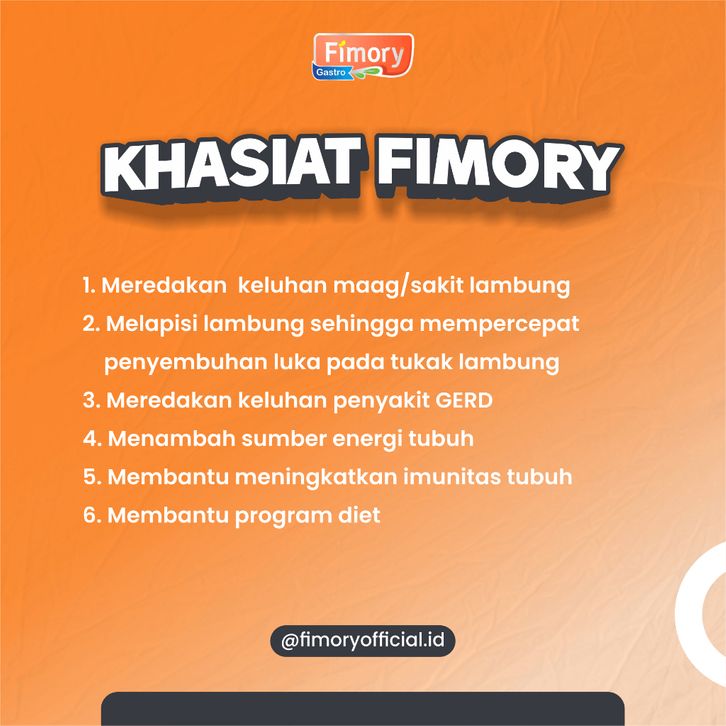 Fimory
Gastro

KHASIAT FIMORY

1. Meredakan keluhan maag/sakit lambung
2. Melapisi lambung sehingga mempercepat penyembuhan luka pada tukak lambung
3. Meredakan keluhan penyakit GERD
4. Menambah sumber energi tubuh
5. Membantu meningkatkan imunitas tubuh
6. Membantu program diet

@fimoryofficial.id